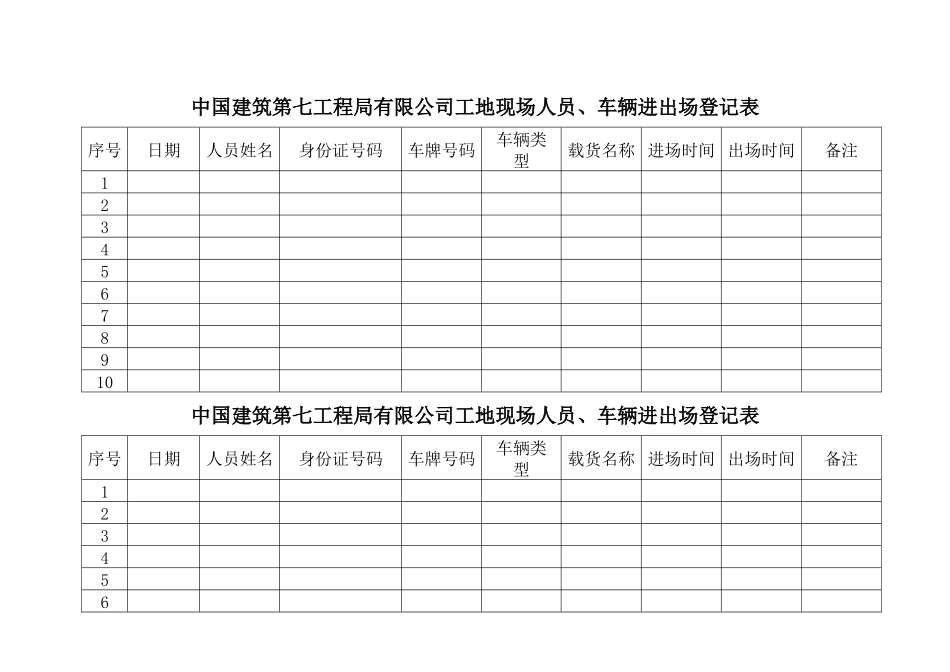 中国建筑第七工程局有限公司工地现场人员、车辆进出场登记表

| 序号 | 日期 | 人员姓名 | 身份证号码 | 车牌号码 | 车辆类型 | 载货名称 | 进场时间 | 出场时间 | 备注 |
|---|---|---|---|---|---|---|---|---|---|
| 1 | | | | | | | | | |
| 2 | | | | | | | | | |
| 3 | | | | | | | | | |
| 4 | | | | | | | | | |
| 5 | | | | | | | | | |
| 6 | | | | | | | | | |
| 7 | | | | | | | | | |
| 8 | | | | | | | | | |
| 9 | | | | | | | | | |
| 10 | | | | | | | | | |

中国建筑第七工程局有限公司工地现场人员、车辆进出场登记表

| 序号 | 日期 | 人员姓名 | 身份证号码 | 车牌号码 | 车辆类型 | 载货名称 | 进场时间 | 出场时间 | 备注 |
|---|---|---|---|---|---|---|---|---|---|
| 1 | | | | | | | | | |
| 2 | | | | | | | | | |
| 3 | | | | | | | | | |
| 4 | | | | | | | | | |
| 5 | | | | | | | | | |
| 6 | | | | | | | | | |